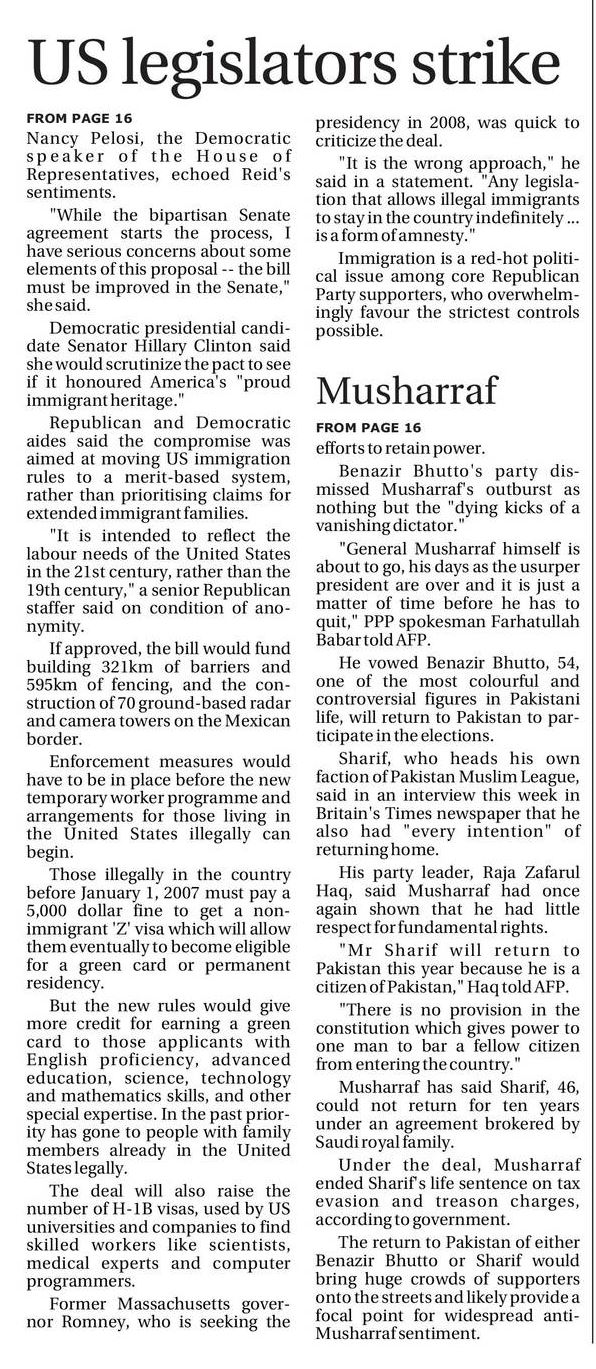 US legislators strike

FROM PAGE 16

Nancy Pelosi, the Democratic speaker of the House of Representatives, echoed Reid's sentiments.

"While the bipartisan Senate agreement starts the process, I have serious concerns about some elements of this proposal -- the bill must be improved in the Senate," she said.

Democratic presidential candidate Senator Hillary Clinton said she would scrutinize the pact to see if it honoured America's "proud immigrant heritage."

Republican and Democratic aides said the compromise was aimed at moving US immigration rules to a merit-based system, rather than prioritising claims for extended immigrant families.

"It is intended to reflect the labour needs of the United States in the 21st century, rather than the 19th century," a senior Republican staffer said on condition of anonymity.

If approved, the bill would fund building 321km of barriers and 595km of fencing, and the construction of 70 ground-based radar and camera towers on the Mexican border.

Enforcement measures would have to be in place before the new temporary worker programme and arrangements for those living in the United States illegally can begin.

Those illegally in the country before January 1, 2007 must pay a 5,000 dollar fine to get a non-immigrant 'Z' visa which will allow them eventually to become eligible for a green card or permanent residency.

But the new rules would give more credit for earning a green card to those applicants with English proficiency, advanced education, science, technology and mathematics skills, and other special expertise. In the past priority has gone to people with family members already in the United States legally.

The deal will also raise the number of H-1B visas, used by US universities and companies to find skilled workers like scientists, medical experts and computer programmers.

Former Massachusetts governor Romney, who is seeking the presidency in 2008, was quick to criticize the deal.

"It is the wrong approach," he said in a statement. "Any legislation that allows illegal immigrants to stay in the country indefinitely ... is a form of amnesty."

Immigration is a red-hot political issue among core Republican Party supporters, who overwhelmingly favour the strictest controls possible.

Musharraf

FROM PAGE 16

efforts to retain power.

Benazir Bhutto's party dismissed Musharraf's outburst as nothing but the "dying kicks of a vanishing dictator."

"General Musharraf himself is about to go, his days as the usurper president are over and it is just a matter of time before he has to quit," PPP spokesman Farhatullah Babar told AFP.

He vowed Benazir Bhutto, 54, one of the most colourful and controversial figures in Pakistani life, will return to Pakistan to participate in the elections.

Sharif, who heads his own faction of Pakistan Muslim League, said in an interview this week in Britain's Times newspaper that he also had "every intention" of returning home.

His party leader, Raja Zafarul Haq, said Musharraf had once again shown that he had little respect for fundamental rights.

"Mr Sharif will return to Pakistan this year because he is a citizen of Pakistan," Haq told AFP.

"There is no provision in the constitution which gives power to one man to bar a fellow citizen from entering the country."

Musharraf has said Sharif, 46, could not return for ten years under an agreement brokered by Saudi royal family.

Under the deal, Musharraf ended Sharif's life sentence on tax evasion and treason charges, according to government.

The return to Pakistan of either Benazir Bhutto or Sharif would bring huge crowds of supporters onto the streets and likely provide a focal point for widespread anti-Musharraf sentiment.